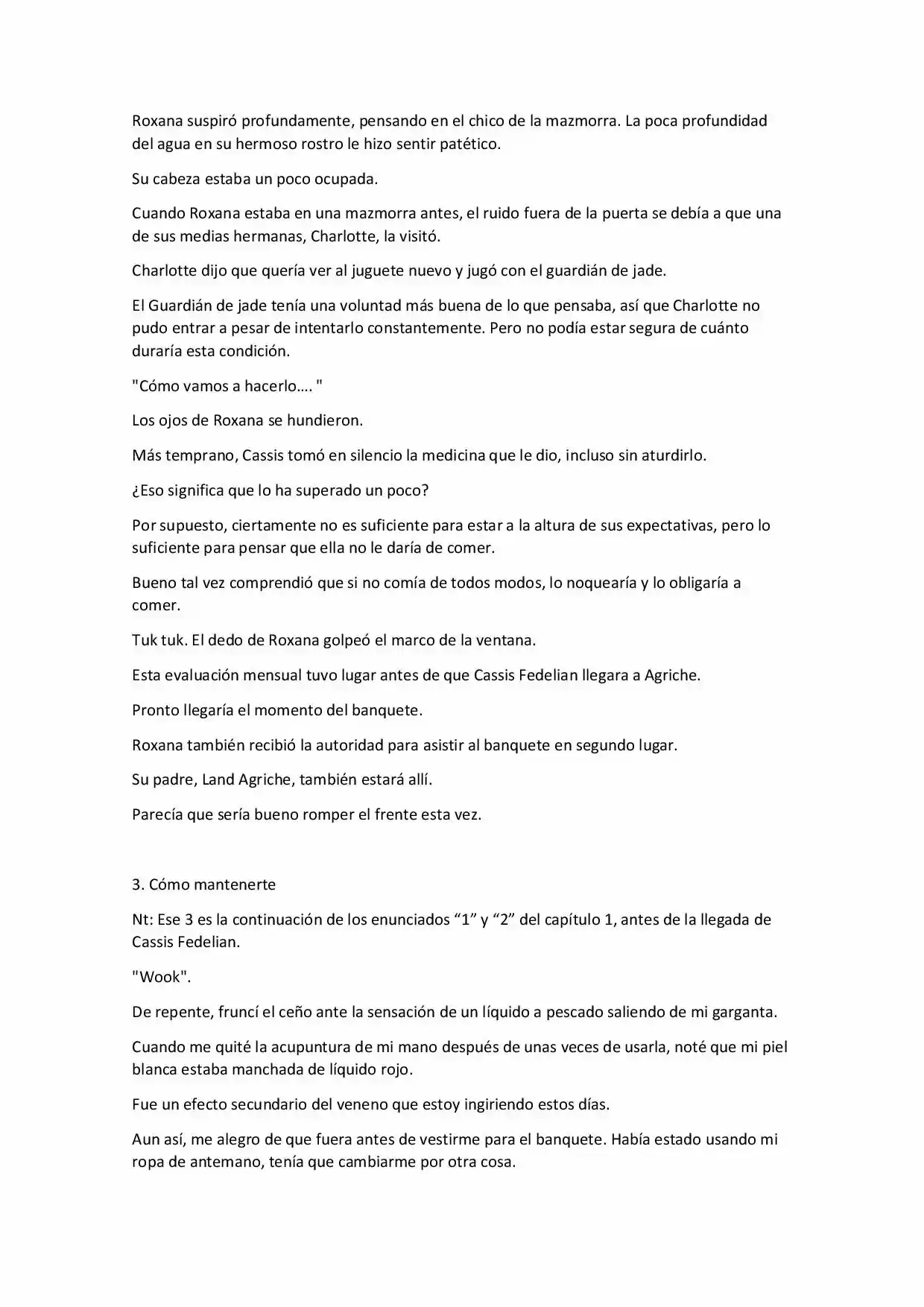 Roxana suspiró profundamente, pensando en el chico de la mazmorra. La poca profundidad del agua en su hermoso rostro le hizo sentir patético.

Su cabeza estaba un poco ocupada.

Cuando Roxana estaba en una mazmorra antes, el ruido fuera de la puerta se debía a que una de sus medias hermanas, Charlotte, la visitó.

Charlotte dijo que quería ver al juguete nuevo y jugó con el guardián de jade.

El Guardián de jade tenía una voluntad más buena de lo que pensaba, así que Charlotte no pudo entrar a pesar de intentarlo constantemente. Pero no podía estar segura de cuánto duraría esta condición.

"Cómo vamos a hacerlo…. "

Los ojos de Roxana se hundieron.

Más temprano, Cassis tomó en silencio la medicina que le dio, incluso sin aturdirlo.

¿Eso significa que lo ha superado un poco?

Por supuesto, ciertamente no es suficiente para estar a la altura de sus expectativas, pero lo suficiente para pensar que ella no le daría de comer.

Bueno tal vez comprendió que si no comía de todos modos, lo noquearía y lo obligaría a comer.

Tuk tuk. El dedo de Roxana golpeó el marco de la ventana.

Esta evaluación mensual tuvo lugar antes de que Cassis Fedelian llegara a Agriche.

Pronto llegaría el momento del banquete.

Roxana también recibió la autoridad para asistir al banquete en segundo lugar.

Su padre, Land Agriche, también estará allí.

Parecía que sería bueno romper el frente esta vez.

3. Cómo mantenerte

Nt: Ese 3 es la continuación de los enunciados "1" y "2" del capítulo 1, antes de la llegada de Cassis Fedelian.

"Wook".

De repente, fruncí el ceño ante la sensación de un líquido a pescado saliendo de mi garganta.

Cuando me quité la acupuntura de mi mano después de unas veces de usarla, noté que mi piel blanca estaba manchada de líquido rojo.

Fue un efecto secundario del veneno que estoy ingiriendo estos días.

Aun así, me alegro de que fuera antes de vestirme para el banquete. Había estado usando mi ropa de antemano, tenía que cambiarme por otra cosa.